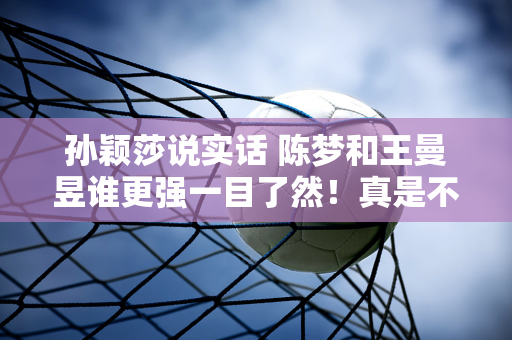 孙颖莎说实话 陈梦和王曼昱谁更强一目了然！真是不